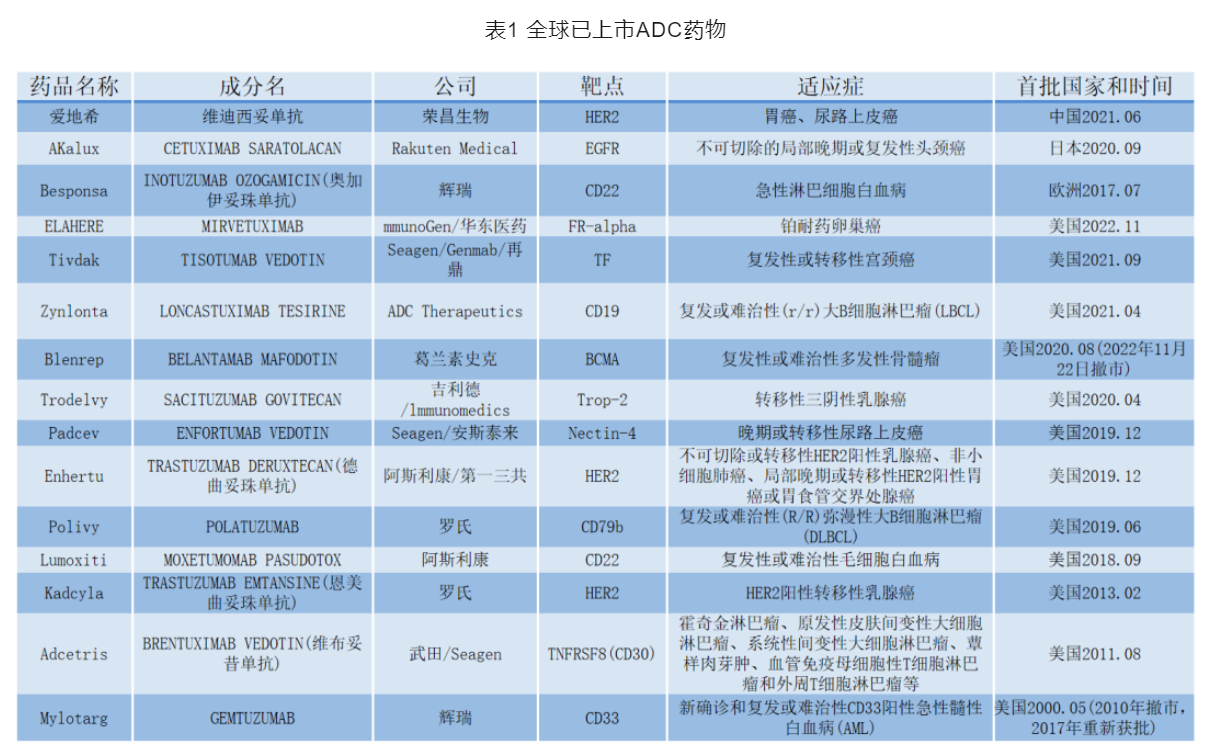 表1 全球已上市ADC药物

| 药品名称 | 成分名 | 公司 | 靶点 | 适应症 | 首批国家和时间 |
|---|---|---|---|---|---|
| 爱地希 | 维迪西妥单抗 | 荣昌生物 | HER2 | 胃癌、尿路上皮癌 | 中国2021.06 |
| AKalux | CETUXIMAB SARATOLACAN | Rakuten Medical | EGFR | 不可切除的局部晚期或复发性头颈癌 | 日本2020.09 |
| Besponsa | INOTUZUMAB OZOGAMICIN(奥加伊妥珠单抗) | 辉瑞 | CD22 | 急性淋巴细胞白血病 | 欧洲2017.07 |
| ELAHERE | MIRVETUXIMAB | mmunoGen/华东医药 | FR-alpha | 铂耐药卵巢癌 | 美国2022.11 |
| Tivdak | TISOTUMAB VEDOTIN | Seagen/Genmab/再鼎 | TF | 复发性或转移性宫颈癌 | 美国2021.09 |
| Zynlonta | LONCASTUXIMAB TESIRINE | ADC Therapeutics | CD19 | 复发或难治性(r/r)大B细胞淋巴瘤(LBCL) | 美国2021.04 |
| Blenrep | BELANTAMAB MAFODOTIN | 葛兰素史克 | BCMA | 复发性或难治性多发性骨髓瘤 | 美国2020.08(2022年11月22日撤市) |
| Trodelvy | SACITUZUMAB GOVITECAN | 吉利德/lmmunomedics | Trop-2 | 转移性三阴性乳腺癌 | 美国2020.04 |
| Padcev | ENFORTUMAB VEDOTIN | Seagen/安斯泰来 | Nectin-4 | 晚期或转移性尿路上皮癌 | 美国2019.12 |
| Enhertu | TRASTUZUMAB DERUXTECAN(德曲妥珠单抗) | 阿斯利康/第一三共 | HER2 | 不可切除或转移性HER2阳性乳腺癌、非小细胞肺癌、局部晚期或转移性HER2阳性胃癌或胃食管交界处腺癌 | 美国2019.12 |
| Polivy | POLATUZUMAB | 罗氏 | CD79b | 复发或难治性(R/R)弥漫性大B细胞淋巴瘤(DLBCL) | 美国2019.06 |
| Lumoxiti | MOXETUMOMAB PASUDOTOX | 阿斯利康 | CD22 | 复发性或难治性毛细胞白血病 | 美国2018.09 |
| Kadcyla | TRASTUZUMAB EMTANSINE(恩美曲妥珠单抗) | 罗氏 | HER2 | HER2阳性转移性乳腺癌 | 美国2013.02 |
| Adcetris | BRENTUXIMAB VEDOTIN(维布妥昔单抗) | 武田/Seagen | TNFRSF8(CD30) | 霍奇金淋巴瘤、原发性皮肤间变性大细胞淋巴瘤、系统性间变性大细胞淋巴瘤、蕈样肉芽肿、血管免疫母细胞性T细胞淋巴瘤和外周T细胞淋巴瘤等 | 美国2011.08 |
| Mylotarg | GEMTUZUMAB | 辉瑞 | CD33 | 新确诊和复发或难治性CD33阳性急性髓性白血病(AML) | 美国2000.05(2010年撤市,2017年重新获批) |